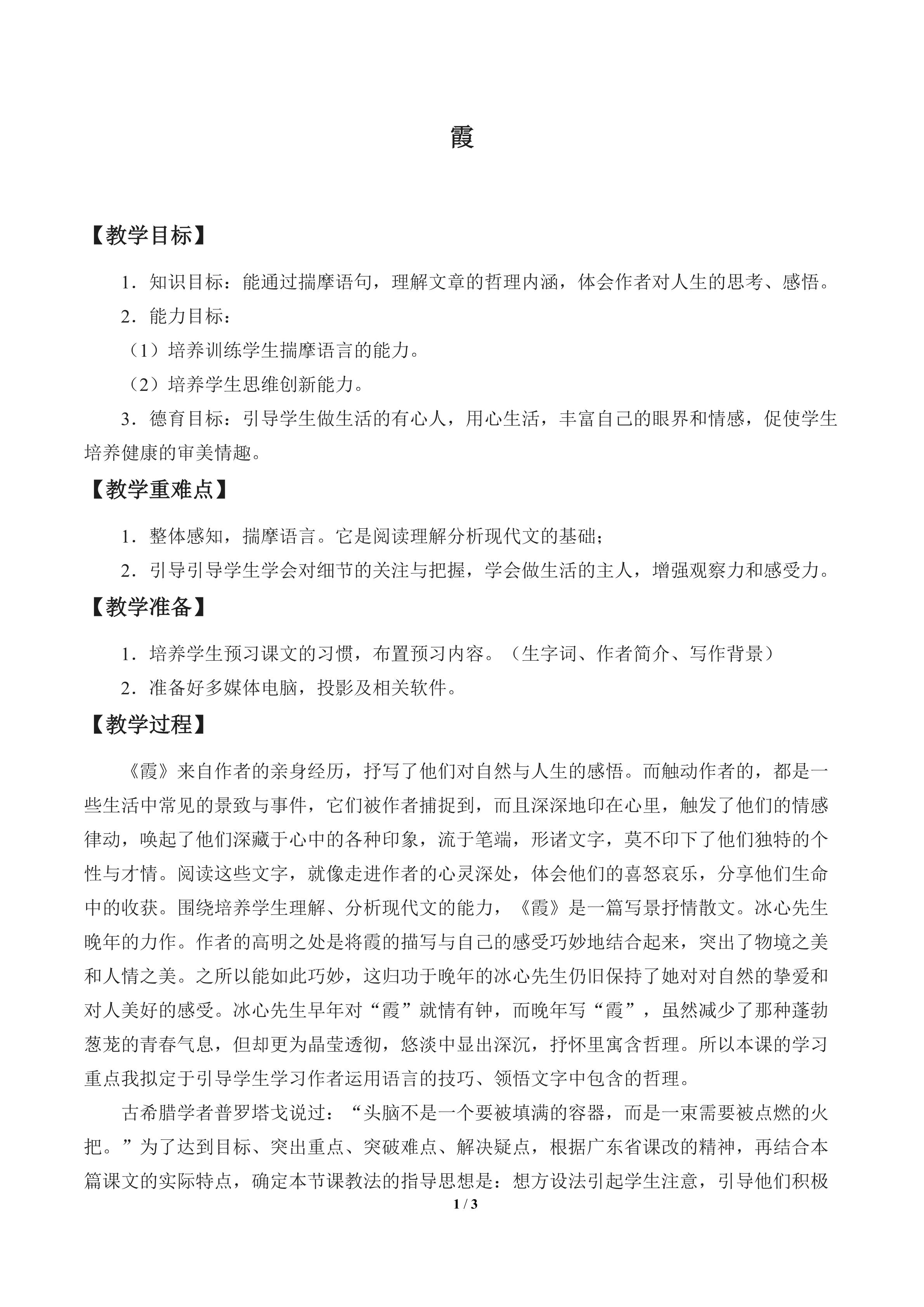 霞

【教学目标】

1．知识目标：能通过揣摩语句，理解文章的哲理内涵，体会作者对人生的思考、感悟。

2．能力目标：

（1）培养训练学生揣摩语言的能力。

（2）培养学生思维创新能力。

3．德育目标：引导学生做生活的有心人，用心生活，丰富自己的眼界和情感，促使学生培养健康的审美情趣。

【教学重难点】

1．整体感知，揣摩语言。它是阅读理解分析现代文的基础；

2．引导引导学生学会对细节的关注与把握，学会做生活的主人，增强观察力和感受力。

【教学准备】

1．培养学生预习课文的习惯，布置预习内容。（生字词、作者简介、写作背景）

2．准备好多媒体电脑，投影及相关软件。

【教学过程】

《霞》来自作者的亲身经历，抒写了他们对自然与人生的感悟。而触动作者的，都是一些生活中常见的景致与事件，它们被作者捕捉到，而且深深地印在心里，触发了他们的情感律动，唤起了他们深藏于心中的各种印象，流于笔端，形诸文字，莫不印下了他们独特的个性与才情。阅读这些文字，就像走进作者的心灵深处，体会他们的喜怒哀乐，分享他们生命中的收获。围绕培养学生理解、分析现代文的能力，《霞》是一篇写景抒情散文。冰心先生晚年的力作。作者的高明之处是将霞的描写与自己的感受巧妙地结合起来，突出了物境之美和人情之美。之所以能如此巧妙，这归功于晚年的冰心先生仍旧保持了她对对自然的挚爱和对人美好的感受。冰心先生早年对“霞”就情有钟，而晚年写“霞”，虽然减少了那种蓬勃葱茏的青春气息，但却更为晶莹透彻，悠淡中显出深沉，抒怀里寓含哲理。所以本课的学习重点我拟定于引导学生学习作者运用语言的技巧、领悟文字中包含的哲理。

古希腊学者普罗塔戈说过：“头脑不是一个要被填满的容器，而是一束需要被点燃的火把。”为了达到目标、突出重点、突破难点、解决疑点，根据广东省课改的精神，再结合本篇课文的实际特点，确定本节课教法的指导思想是：想方设法引起学生注意，引导他们积极

1 / 3